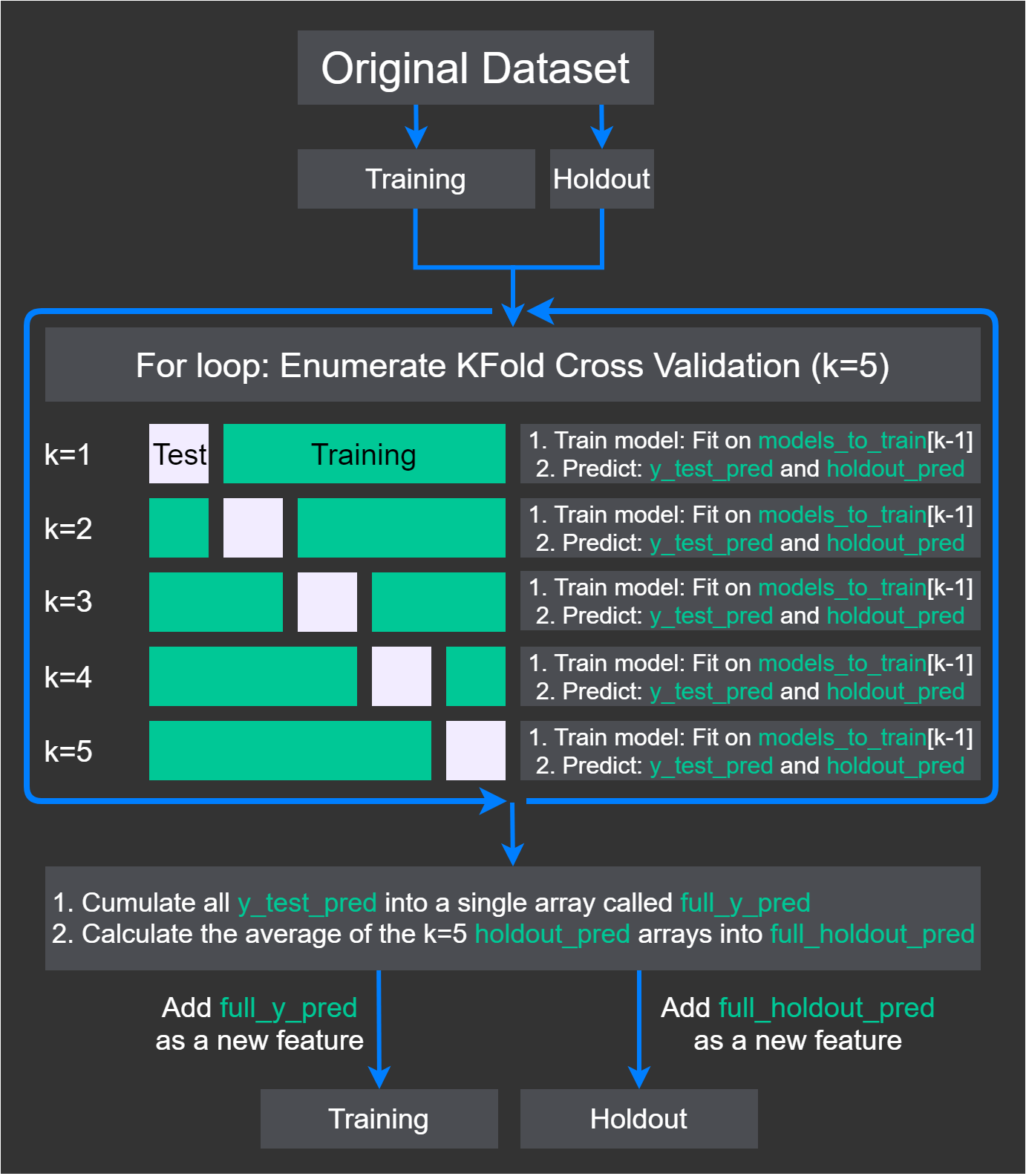 Original Dataset

Training

Holdout

For loop: Enumerate KFold Cross Validation (k=5)

k=1

Test

Training

1. Train model: Fit on models_to_train[k-1]
2. Predict: y_test_pred and holdout_pred

k=2

1. Train model: Fit on models_to_train[k-1]
2. Predict: y_test_pred and holdout_pred

k=3

1. Train model: Fit on models_to_train[k-1]
2. Predict: y_test_pred and holdout_pred

k=4

1. Train model: Fit on models_to_train[k-1]
2. Predict: y_test_pred and holdout_pred

k=5

1. Train model: Fit on models_to_train[k-1]
2. Predict: y_test_pred and holdout_pred

1. Cumulate all y_test_pred into a single array called full_y_pred
2. Calculate the average of the k=5 holdout_pred arrays into full_holdout_pred

Add full_y_pred as a new feature

Add full_holdout_pred as a new feature

Training

Holdout